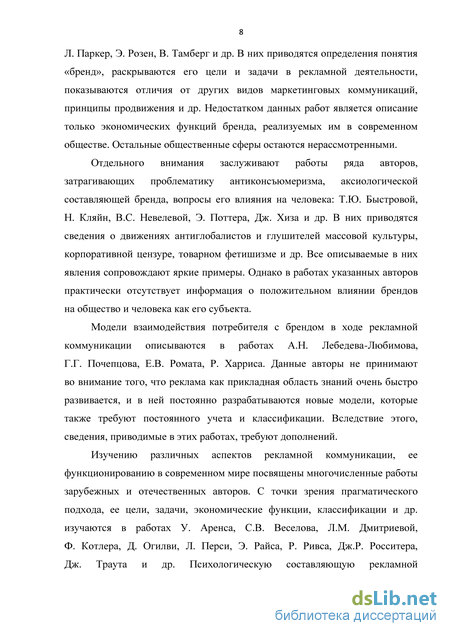 8

Л. Паркер, Э. Розен, В. Тамберг и др. В них приводятся определения понятия «бренд», раскрываются его цели и задачи в рекламной деятельности, показываются отличия от других видов маркетинговых коммуникаций, принципы продвижения и др. Недостатком данных работ является описание только экономических функций бренда, реализуемых им в современном обществе. Остальные общественные сферы остаются нерассмотренными.

Отдельного внимания заслуживают работы ряда авторов, затрагивающих проблематику антиконсьюмеризма, аксиологической составляющей бренда, вопросы его влияния на человека: Т.Ю. Быстровой, Н. Кляйн, В.С. Невелевой, Э. Поттера, Дж. Хиза и др. В них приводятся сведения о движениях антиглобалистов и глушителей массовой культуры, корпоративной цензуре, товарном фетишизме и др. Все описываемые в них явления сопровождают яркие примеры. Однако в работах указанных авторов практически отсутствует информация о положительном влиянии брендов на общество и человека как его субъекта.

Модели взаимодействия потребителя с брендом в ходе рекламной коммуникации описываются в работах А.Н. Лебедева-Любимова, Г.Г. Почепцова, Е.В. Ромата, Р. Харриса. Данные авторы не принимают во внимание того, что реклама как прикладная область знаний очень быстро развивается, и в ней постоянно разрабатываются новые модели, которые также требуют постоянного учета и классификации. Вследствие этого, сведения, приводимые в этих работах, требуют дополнений.

Изучению различных аспектов рекламной коммуникации, ее функционированию в современном мире посвящены многочисленные работы зарубежных и отечественных авторов. С точки зрения прагматического подхода, ее цели, задачи, экономические функции, классификации и др. изучаются в работах У. Аренса, С.В. Веселова, Л.М. Дмитриевой, Ф. Котлера, Д. Огилви, Л. Перси, Э. Райса, Р. Ривса, Дж.Р. Росситера, Дж. Траута и др. Психологическую составляющую рекламной

dsLib.net
библиотека диссертаций